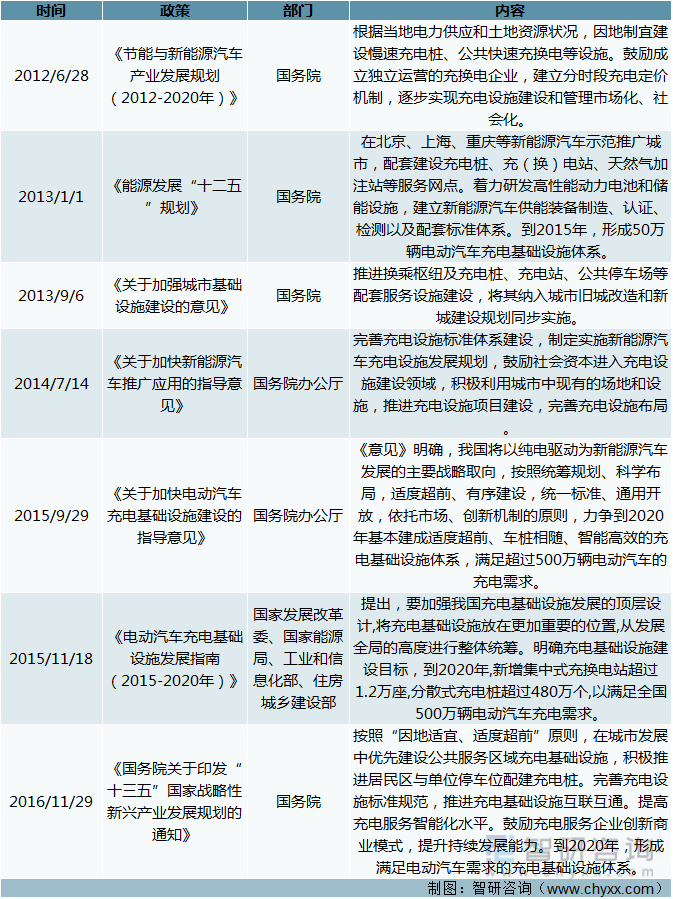 | 时间 | 政策 | 部门 | 内容 |
|---|---|---|---|
| 2012/6/28 | 《节能与新能源汽车产业发展规划（2012-2020年）》 | 国务院 | 根据当地电力供应和土地资源状况，因地制宜建设慢速充电桩、公共快速充换电等设施。鼓励成立独立运营的充换电企业，建立分时段充电定价机制，逐步实现充电设施建设和管理市场化、社会化。 |
| 2013/1/1 | 《能源发展“十二五”规划》 | 国务院 | 在北京、上海、重庆等新能源汽车示范推广城市，配套建设充电桩、充（换）电站、天然气加注站等服务网点。着力研发高性能动力电池和储能设施，建立新能源汽车供能装备制造、认证、检测以及配套标准体系。到2015年，形成50万辆电动汽车充电基础设施体系。 |
| 2013/9/6 | 《关于加强城市基础设施建设的意见》 | 国务院 | 推进换乘枢纽及充电桩、充电站、公共停车场等配套服务设施建设，将其纳入城市旧城改造和新城建设规划同步实施。 |
| 2014/7/14 | 《关于加快新能源汽车推广应用的指导意见》 | 国务院办公厅 | 完善充电设施标准体系建设，制定实施新能源汽车充电设施发展规划，鼓励社会资本进入充电设施建设领域，积极利用城市中现有的场地和设施，推进充电设施项目建设，完善充电设施布局。 |
| 2015/9/29 | 《关于加快电动汽车充电基础设施建设的指导意见》 | 国务院办公厅 | 《意见》明确，我国将以纯电驱动为新能源汽车发展的主要战略取向，按照统筹规划、科学布局，适度超前、有序建设，统一标准、通用开放，依托市场、创新机制的原则，力争到2020年基本建成适度超前、车桩相随、智能高效的充电基础设施体系，满足超过500万辆电动汽车的充电需求。 |
| 2015/11/18 | 《电动汽车充电基础设施发展指南（2015-2020年）》 | 国家发展改革委、国家能源局、工业和信息化部、住房城乡建设部 | 提出，要加强我国充电基础设施发展的顶层设计,将充电基础设施放在更加重要的位置,从发展全局的高度进行整体统筹。明确充电基础设施建设目标，到2020年,新增集中式充换电站超过1.2万座,分散式充电桩超过480万个,以满足全国500万辆电动汽车充电需求。 |
| 2016/11/29 | 《国务院关于印发“十三五”国家战略性新兴产业发展规划的通知》 | 国务院 | 按照“因地适宜、适度超前”原则，在城市发展中优先建设公共服务区域充电基础设施，积极推进居民区与单位停车位配建充电桩。完善充电设施标准规范，推进充电基础设施互联互通。提高充电服务智能化水平。鼓励充电服务企业创新商业模式，提升持续发展能力。到2020年，形成满足电动汽车需求的充电基础设施体系。 |

制图：智研咨询（www.chyxx.com）